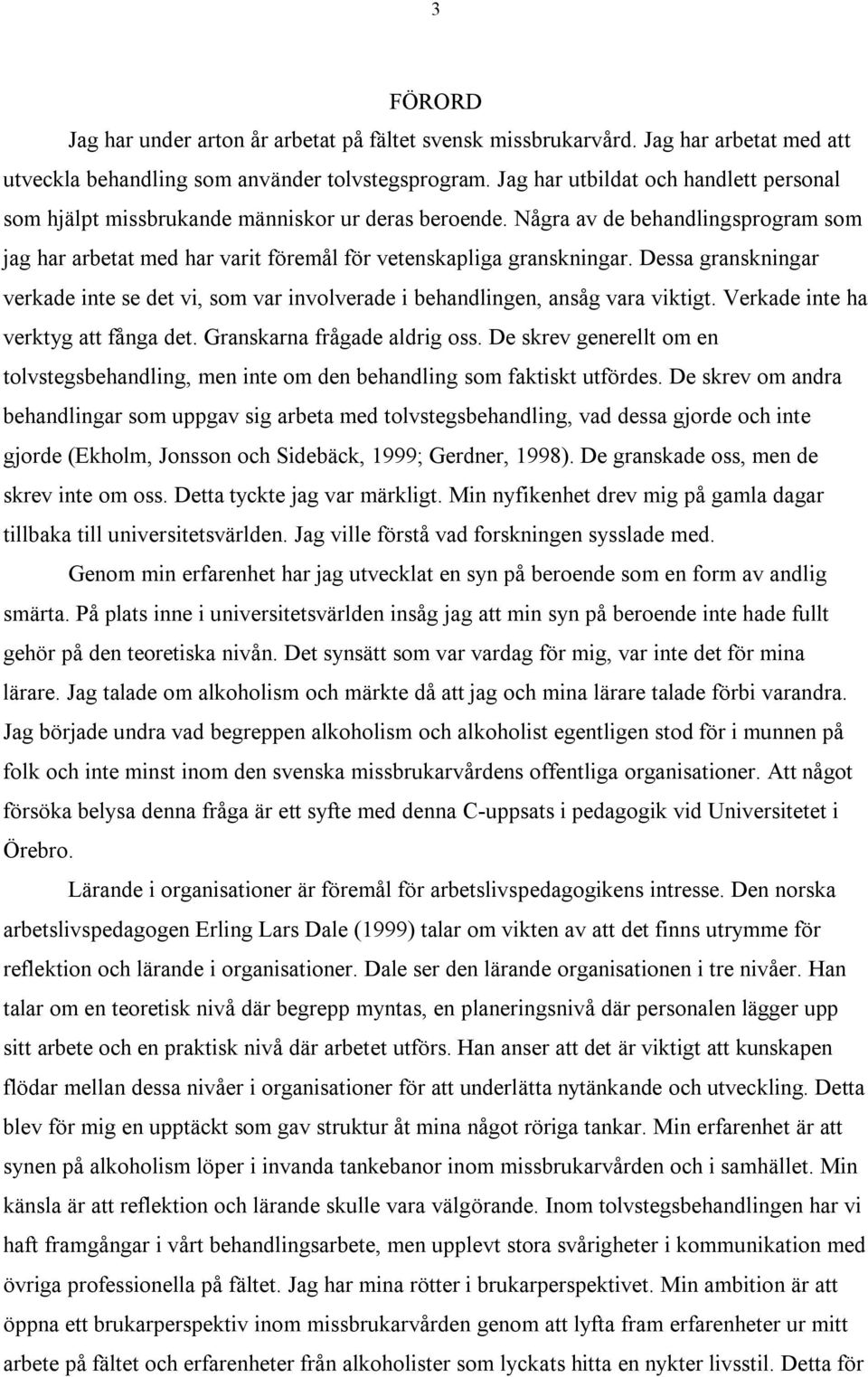 3

FÖRORD

Jag har under arton år arbetat på fältet svensk missbrukarvård. Jag har arbetat med att utveckla behandling som använder tolvstegsprogram. Jag har utbildat och handlett personal som hjälpt missbrukande människor ur deras beroende. Några av de behandlingsprogram som jag har arbetat med har varit föremål för vetenskapliga granskningar. Dessa granskningar verkade inte se det vi, som var involverade i behandlingen, ansåg vara viktigt. Verkade inte ha verktyg att fånga det. Granskarna frågade aldrig oss. De skrev generellt om en tolvstegsbehandling, men inte om den behandling som faktiskt utfördes. De skrev om andra behandlingar som uppgav sig arbeta med tolvstegsbehandling, vad dessa gjorde och inte gjorde (Ekholm, Jonsson och Sidebäck, 1999; Gerdner, 1998). De granskade oss, men de skrev inte om oss. Detta tyckte jag var märkligt. Min nyfikenhet drev mig på gamla dagar tillbaka till universitetsvärlden. Jag ville förstå vad forskningen sysslade med.

Genom min erfarenhet har jag utvecklat en syn på beroende som en form av andlig smärta. På plats inne i universitetsvärlden insåg jag att min syn på beroende inte hade fullt gehör på den teoretiska nivån. Det synsätt som var vardag för mig, var inte det för mina lärare. Jag talade om alkoholism och märkte då att jag och mina lärare talade förbi varandra. Jag började undra vad begreppen alkoholism och alkoholist egentligen stod för i munnen på folk och inte minst inom den svenska missbrukarvårdens offentliga organisationer. Att något försöka belysa denna fråga är ett syfte med denna C-uppsats i pedagogik vid Universitetet i Örebro.

Lärande i organisationer är föremål för arbetslivspedagogikens intresse. Den norska arbetslivspedagogen Erling Lars Dale (1999) talar om vikten av att det finns utrymme för reflektion och lärande i organisationer. Dale ser den lärande organisationen i tre nivåer. Han talar om en teoretisk nivå där begrepp myntas, en planeringsnivå där personalen lägger upp sitt arbete och en praktisk nivå där arbetet utförs. Han anser att det är viktigt att kunskapen flödar mellan dessa nivåer i organisationer för att underlätta nytänkande och utveckling. Detta blev för mig en upptäckt som gav struktur åt mina något röriga tankar. Min erfarenhet är att synen på alkoholism löper i invanda tankebanor inom missbrukarvården och i samhället. Min känsla är att reflektion och lärande skulle vara välgörande. Inom tolvstegsbehandlingen har vi haft framgångar i vårt behandlingsarbete, men upplevt stora svårigheter i kommunikation med övriga professionella på fältet. Jag har mina rötter i brukarperspektivet. Min ambition är att öppna ett brukarperspektiv inom missbrukarvården genom att lyfta fram erfarenheter ur mitt arbete på fältet och erfarenheter från alkoholister som lyckats hitta en nykter livsstil. Detta för